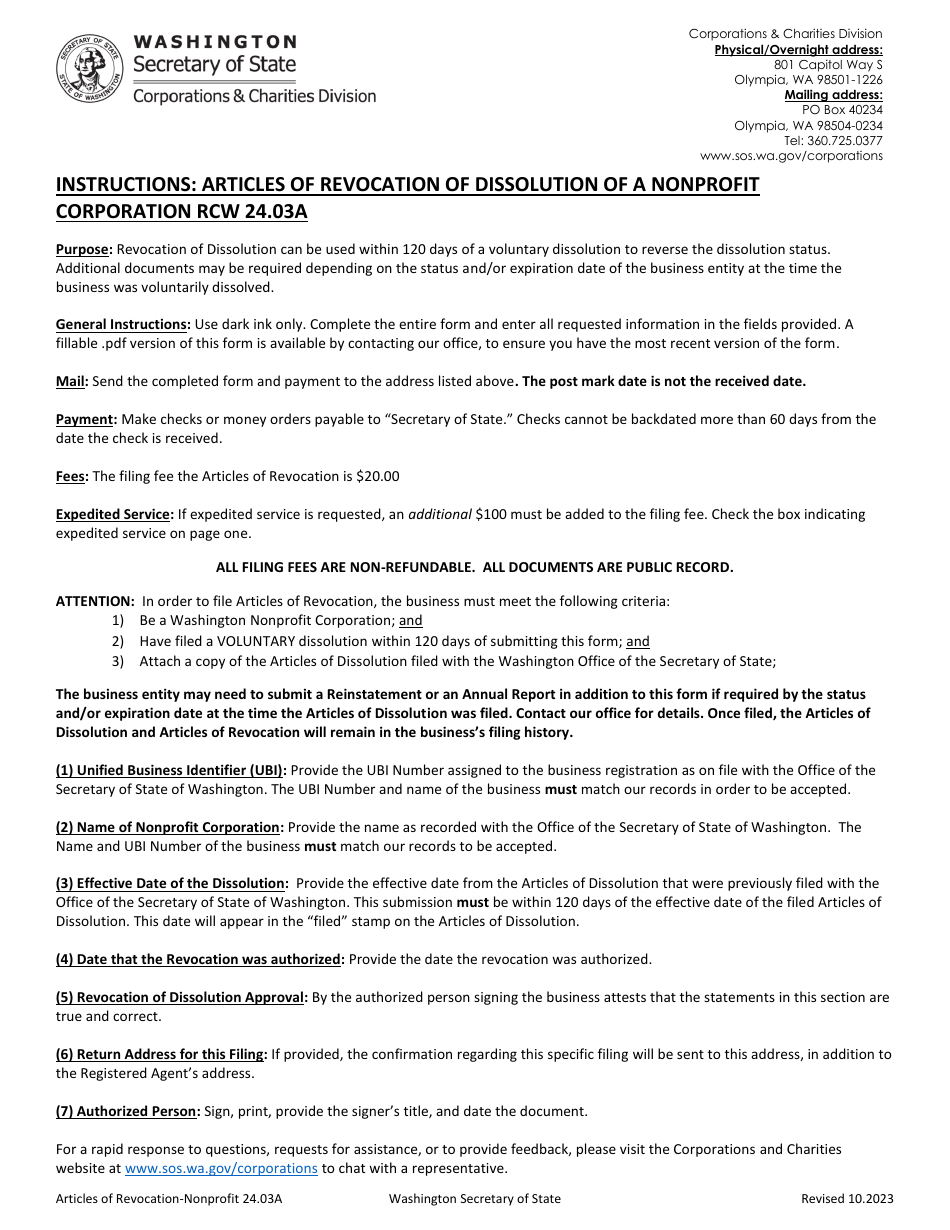 SECRETARY OF STATE
STATE OF WASHINGTON

WASHINGTON
Secretary of State
Corporations & Charities Division

Corporations & Charities Division
Physical/Overnight address:
801 Capitol Way S
Olympia, WA 98501-1226
Mailing address:
PO Box 40234
Olympia, WA 98504-0234
Tel: 360.725.0377
www.sos.wa.gov/corporations

INSTRUCTIONS: ARTICLES OF REVOCATION OF DISSOLUTION OF A NONPROFIT CORPORATION RCW 24.03A

Purpose: Revocation of Dissolution can be used within 120 days of a voluntary dissolution to reverse the dissolution status. Additional documents may be required depending on the status and/or expiration date of the business entity at the time the business was voluntarily dissolved.

General Instructions: Use dark ink only. Complete the entire form and enter all requested information in the fields provided. A fillable .pdf version of this form is available by contacting our office, to ensure you have the most recent version of the form.

Mail: Send the completed form and payment to the address listed above. The post mark date is not the received date.

Payment: Make checks or money orders payable to “Secretary of State.” Checks cannot be backdated more than 60 days from the date the check is received.

Fees: The filing fee the Articles of Revocation is $20.00

Expedited Service: If expedited service is requested, an additional $100 must be added to the filing fee. Check the box indicating expedited service on page one.

ALL FILING FEES ARE NON-REFUNDABLE. ALL DOCUMENTS ARE PUBLIC RECORD.

ATTENTION: In order to file Articles of Revocation, the business must meet the following criteria:
1) Be a Washington Nonprofit Corporation; and
2) Have filed a VOLUNTARY dissolution within 120 days of submitting this form; and
3) Attach a copy of the Articles of Dissolution filed with the Washington Office of the Secretary of State;

The business entity may need to submit a Reinstatement or an Annual Report in addition to this form if required by the status and/or expiration date at the time the Articles of Dissolution was filed. Contact our office for details. Once filed, the Articles of Dissolution and Articles of Revocation will remain in the business’s filing history.

(1) Unified Business Identifier (UBI): Provide the UBI Number assigned to the business registration as on file with the Office of the Secretary of State of Washington. The UBI Number and name of the business must match our records in order to be accepted.

(2) Name of Nonprofit Corporation: Provide the name as recorded with the Office of the Secretary of State of Washington. The Name and UBI Number of the business must match our records to be accepted.

(3) Effective Date of the Dissolution: Provide the effective date from the Articles of Dissolution that were previously filed with the Office of the Secretary of State of Washington. This submission must be within 120 days of the effective date of the filed Articles of Dissolution. This date will appear in the “filed” stamp on the Articles of Dissolution.

(4) Date that the Revocation was authorized: Provide the date the revocation was authorized.

(5) Revocation of Dissolution Approval: By the authorized person signing the business attests that the statements in this section are true and correct.

(6) Return Address for this Filing: If provided, the confirmation regarding this specific filing will be sent to this address, in addition to the Registered Agent’s address.

(7) Authorized Person: Sign, print, provide the signer’s title, and date the document.

For a rapid response to questions, requests for assistance, or to provide feedback, please visit the Corporations and Charities website at www.sos.wa.gov/corporations to chat with a representative.

Articles of Revocation-Nonprofit 24.03A Washington Secretary of State Revised 10.2023